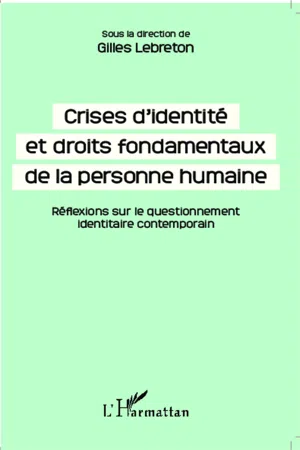 Sous la direction de
Gilles Lebreton

Crises d'identité et droits fondamentaux de la personne humaine

Réflexions sur le questionnement identitaire contemporain

L'Harmattan